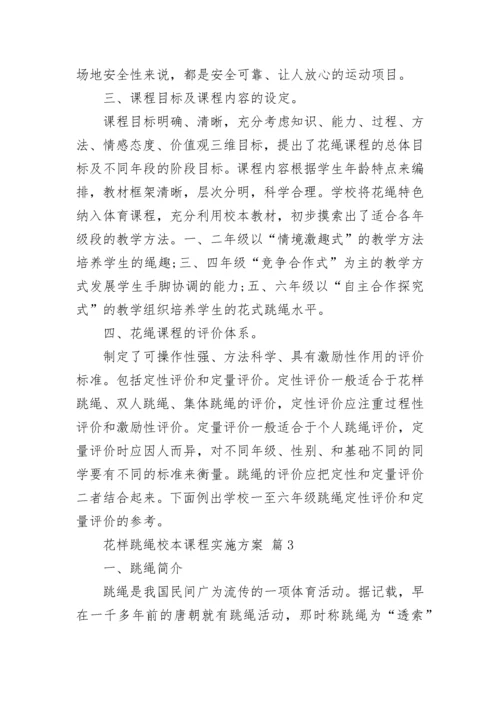 场地安全性来说，都是安全可靠、让人放心的运动项目。

三、课程目标及课程内容的设定。

课程目标明确、清晰，充分考虑知识、能力、过程、方法、情感态度、价值观三维目标，提出了花绳课程的总体目标及不同年段的阶段目标。课程内容根据学生年龄特点来编排，教材框架清晰，层次分明，科学合理。学校将花绳特色纳入体育课程，充分利用校本教材，初步摸索出了适合各年级段的教学方法。一、二年级以“情境激趣式”的教学方法培养学生的绳趣；三、四年级“竞争合作式”为主的教学方式发展学生手脚协调的能力；五、六年级以“自主合作探究式”的教学组织培养学生的花式跳绳水平。

四、花绳课程的评价体系。

制定了可操作性强、方法科学、具有激励性作用的评价标准。包括定性评价和定量评价。定性评价一般适合于花样跳绳、双人跳绳、集体跳绳的评价，定性评价应注重过程性评价和激励性评价。定量评价一般适合于个人跳绳评价，定量评价时应因人而异，对不同年级、性别、和基础不同的同学要有不同的标准来衡量。跳绳的评价应把定性和定量评价二者结合起来。下面例出学校一至六年级跳绳定性评价和定量评价的参考。

花样跳绳校本课程实施方案 篇3

一、跳绳简介

跳绳是我国民间广为流传的一项体育活动。据记载，早在一千多年前的唐朝就有跳绳活动，那时称跳绳为“透索”